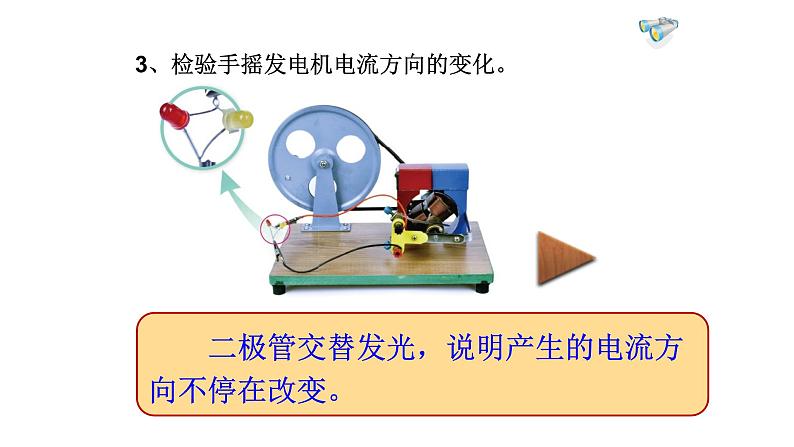 3、检验手摇发电机电流方向的变化。

二极管交替发光，说明产生的电流方向不停在改变。